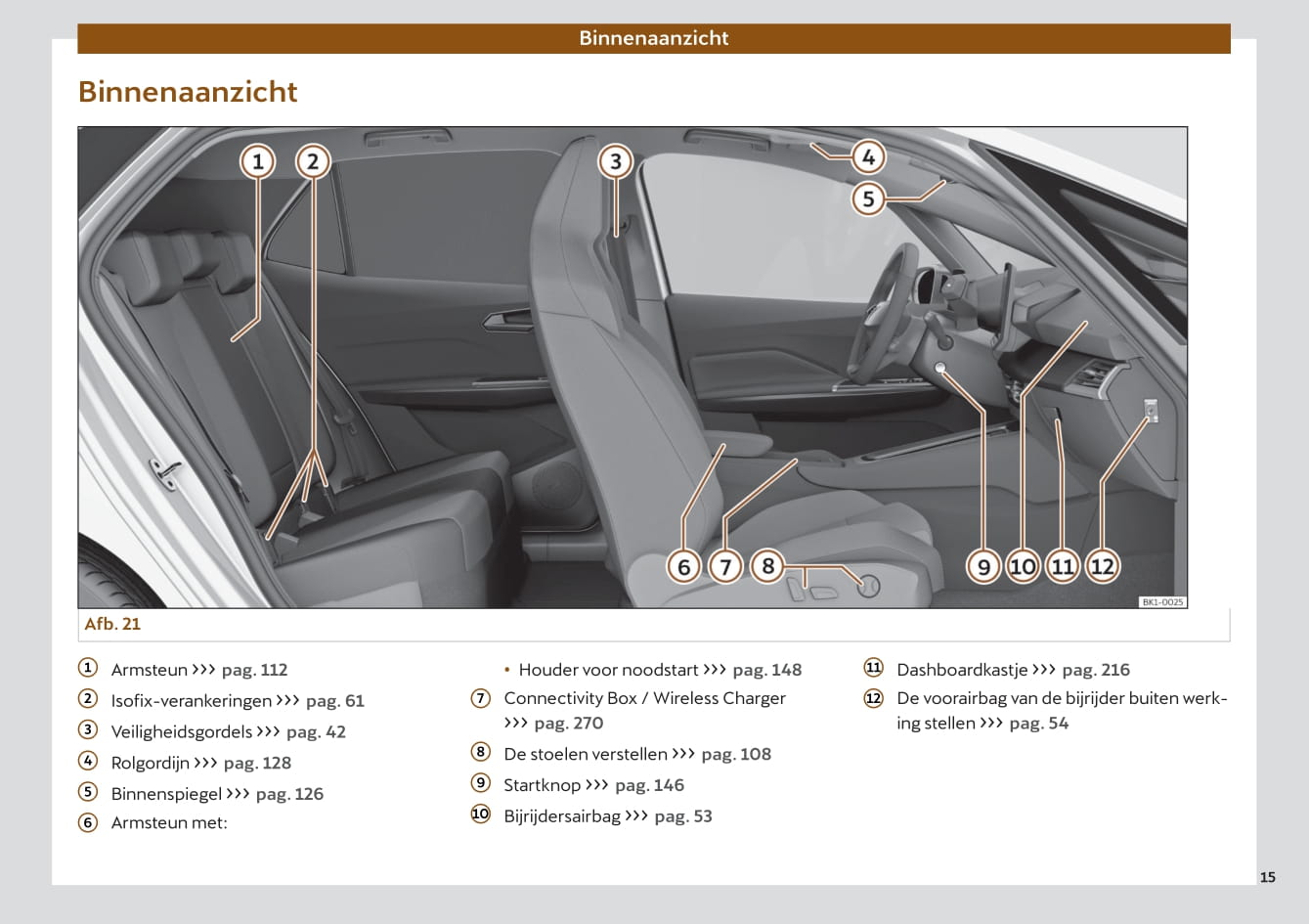 Binnenaanzicht

Binnenaanzicht

1 2 3 4 5 6 7 8 9 10 11 12

BK1-0025

Afb. 21

① Armsteun ››› pag. 112
② Isofix-verankeringen ››› pag. 61
③ Veiligheidsgordels ››› pag. 42
④ Rolgordijn ››› pag. 128
⑤ Binnenspiegel ››› pag. 126
⑥ Armsteun met:

• Houder voor noodstart ››› pag. 148
⑦ Connectivity Box / Wireless Charger ››› pag. 270
⑧ De stoelen verstellen ››› pag. 108
⑨ Startknop ››› pag. 146
⑩ Bijrijdersairbag ››› pag. 53

⑪ Dashboardkastje ››› pag. 216
⑫ De voorairbag van de bijrijder buiten werking stellen ››› pag. 54

15